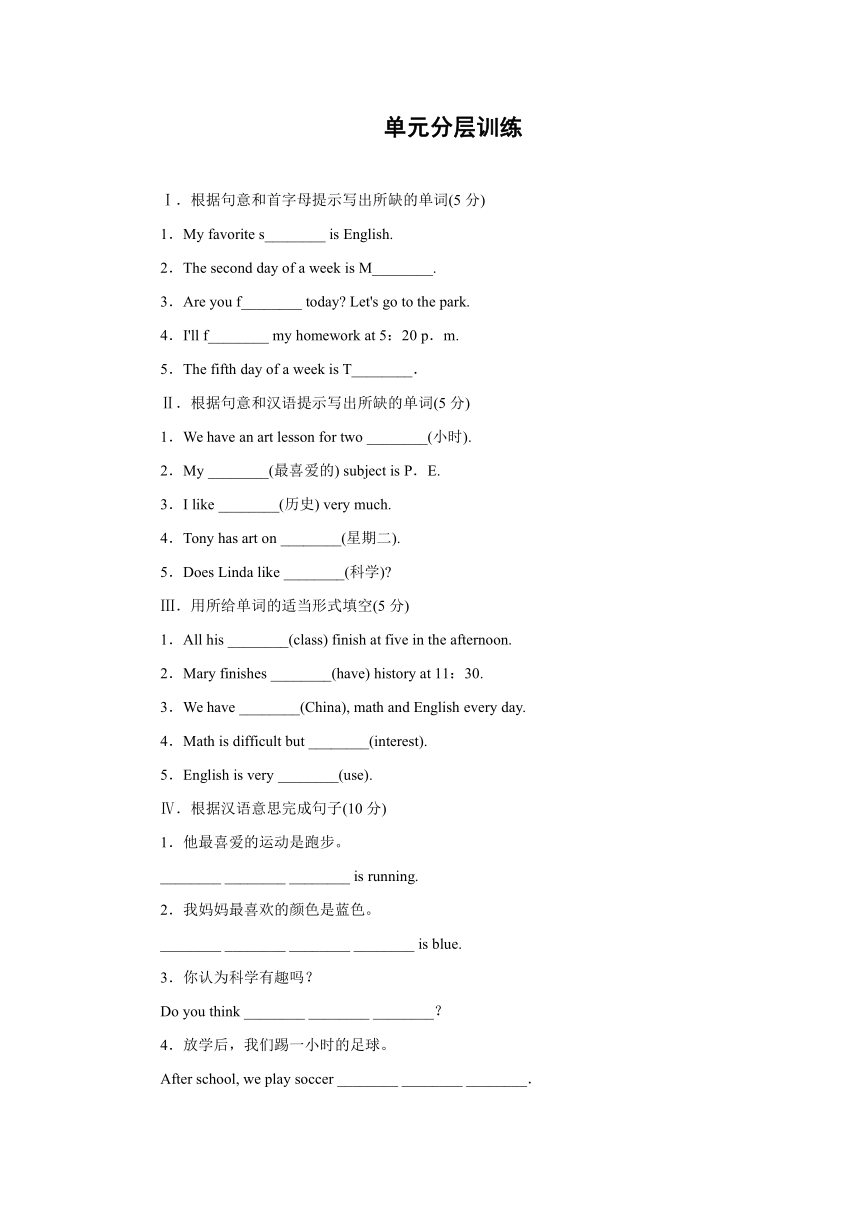 单元分层训练

Ⅰ．根据句意和首字母提示写出所缺的单词(5 分)

1．My favorite s________ is English.

2．The second day of a week is M________.

3．Are you f________ today? Let's go to the park.

4．I'll f________ my homework at 5：20 p．m.

5．The fifth day of a week is T________．

Ⅱ．根据句意和汉语提示写出所缺的单词(5 分)

1．We have an art lesson for two ________(小时).

2．My ________(最喜爱的) subject is P．E.

3．I like ________(历史) very much.

4．Tony has art on ________(星期二).

5．Does Linda like ________(科学)?

Ⅲ．用所给单词的适当形式填空(5 分)

1．All his ________(class) finish at five in the afternoon.

2．Mary finishes ________(have) history at 11：30.

3．We have ________(China), math and English every day.

4．Math is difficult but ________(interest).

5．English is very ________(use).

Ⅳ．根据汉语意思完成句子(10 分)

1．他最喜爱的运动是跑步。

________ ________ ________ is running.

2．我妈妈最喜欢的颜色是蓝色。

________ ________ ________ ________ is blue.

3．你认为科学有趣吗？

Do you think ________ ________ ________？

4．放学后，我们踢一小时的足球。

After school, we play soccer ________ ________ ________.